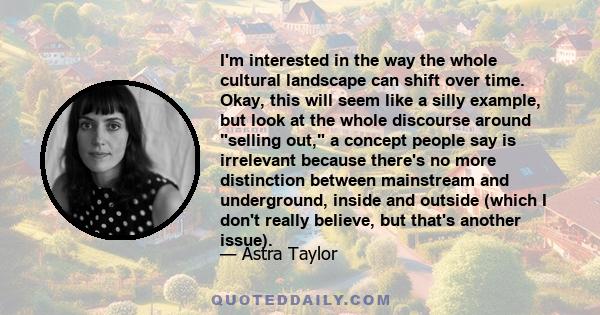 I'm interested in the way the whole cultural landscape can shift over time. Okay, this will seem like a silly example, but look at the whole discourse around "selling out," a concept people say is irrelevant because there's no more distinction between mainstream and underground, inside and outside (which I don't really believe, but that's another issue).

— Astra Taylor

QUOTEDDAILY.COM